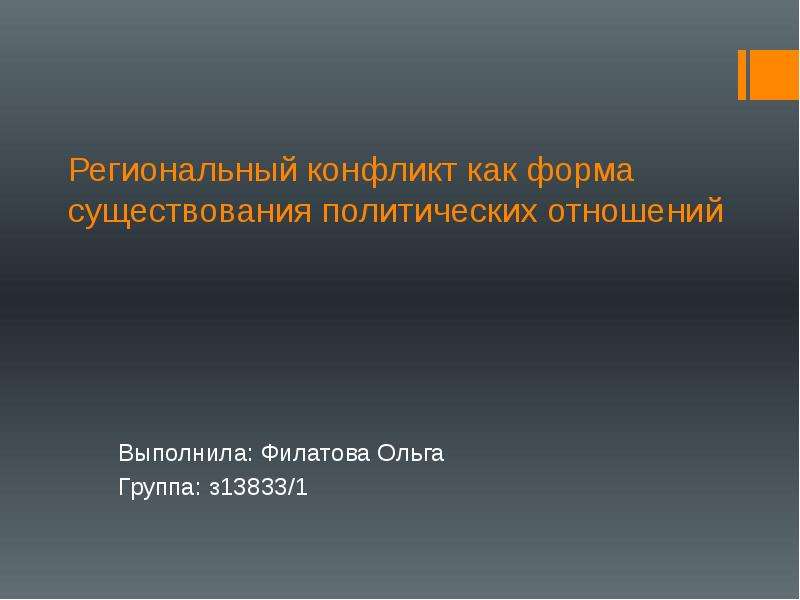 Региональный конфликт как форма существования политических отношений

Выполнила: Филатова Ольга
Группа: з13833/1